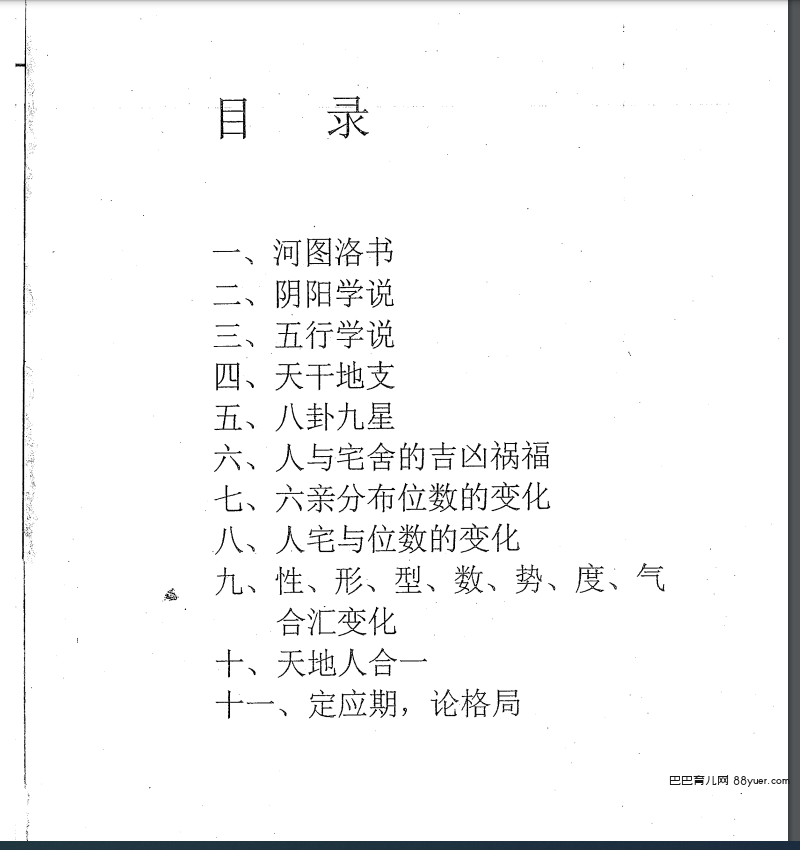 目　录

一、河图洛书
二、阴阳学说
三、五行学说
四、天干地支
五、八卦九星
六、人与宅舍的吉凶祸福
七、六亲分布位数的变化
八、人宅与位数的变化
九、性、形、型、数、势、度、气合汇变化
十、天地人合一
十一、定应期，论格局

巴巴育儿网 88yuer.com